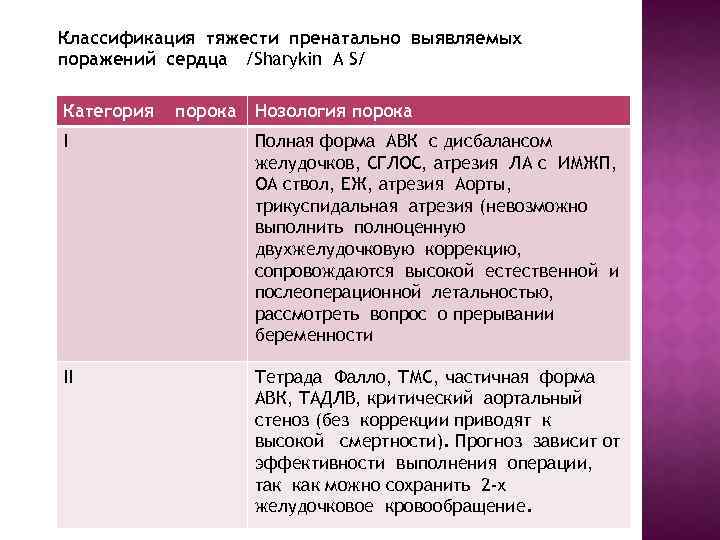 Классификация тяжести пренатально выявляемых поражений сердца /Sharykin A S/

| Категория порока | Нозология порока |
|---|---|
| I | Полная форма АВК с дисбалансом желудочков, СГЛОС, атрезия ЛА с ИМЖП, ОА ствол, ЕЖ, атрезия Аорты, трикуспидальная атрезия (невозможно выполнить полноценную двухжелудочковую коррекцию, сопровождаются высокой естественной и послеоперационной летальностью, рассмотреть вопрос о прерывании беременности |
| II | Тетрада Фалло, ТМС, частичная форма АВК, ТАДЛВ, критический аортальный стеноз (без коррекции приводят к высокой смертности). Прогноз зависит от эффективности выполнения операции, так как можно сохранить 2-х желудочковое кровообращение. |